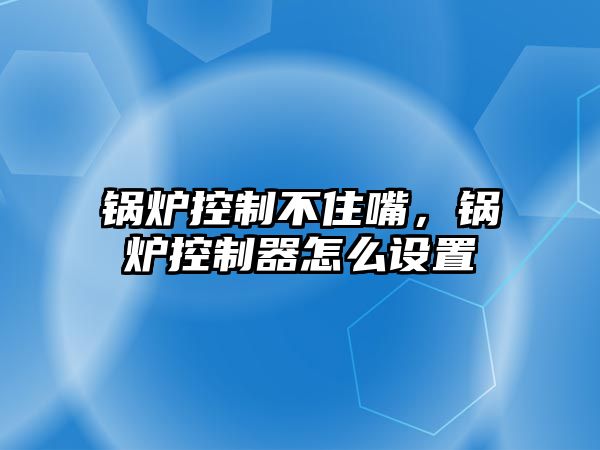 锅炉控制不住嘴，锅炉控制器怎么设置